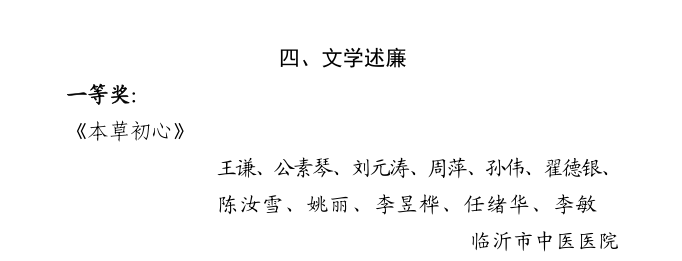 四、文学述廉

一等奖:

《本草初心》

王谦、公素琴、刘元涛、周萍、孙伟、翟德银、陈汝雪、姚丽、李昱桦、任绪华、李敏

临沂市中医医院